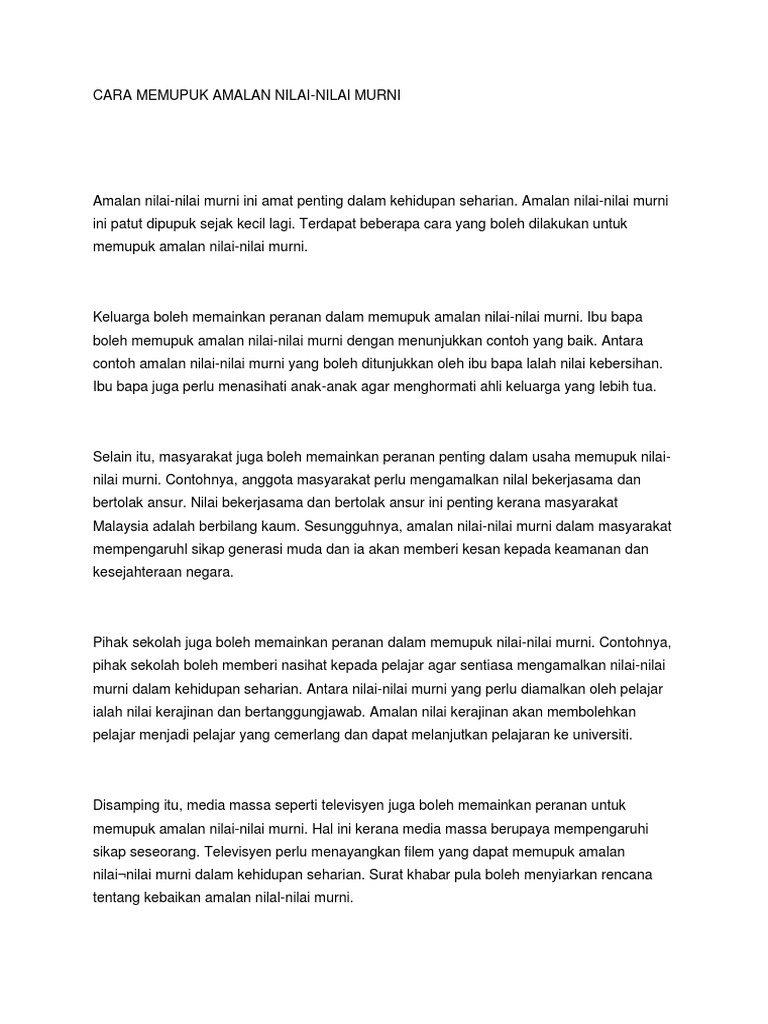 CARA MEMUPUK AMALAN NILAI-NILAI MURNI

Amalan nilai-nilai murni ini amat penting dalam kehidupan seharian. Amalan nilai-nilai murni ini patut dipupuk sejak kecil lagi. Terdapat beberapa cara yang boleh dilakukan untuk memupuk amalan nilai-nilai murni.

Keluarga boleh memainkan peranan dalam memupuk amalan nilai-nilai murni. Ibu bapa boleh memupuk amalan nilai-nilai murni dengan menunjukkan contoh yang baik. Antara contoh amalan nilai-nilai murni yang boleh ditunjukkan oleh ibu bapa lalah nilai kebersihan. Ibu bapa juga perlu menasihati anak-anak agar menghormati ahli keluarga yang lebih tua.

Selain itu, masyarakat juga boleh memainkan peranan penting dalam usaha memupuk nilai-nilai murni. Contohnya, anggota masyarakat perlu mengamalkan nilal bekerjasama dan bertolak ansur. Nilai bekerjasama dan bertolak ansur ini penting kerana masyarakat Malaysia adalah berbilang kaum. Sesungguhnya, amalan nilai-nilai murni dalam masyarakat mempengaruhl sikap generasi muda dan ia akan memberi kesan kepada keamanan dan kesejahteraan negara.

Pihak sekolah juga boleh memainkan peranan dalam memupuk nilai-nilai murni. Contohnya, pihak sekolah boleh memberi nasihat kepada pelajar agar sentiasa mengamalkan nilai-nilai murni dalam kehidupan seharian. Antara nilai-nilai murni yang perlu diamalkan oleh pelajar ialah nilai kerajinan dan bertanggungjawab. Amalan nilai kerajinan akan membolehkan pelajar menjadi pelajar yang cemerlang dan dapat melanjutkan pelajaran ke universiti.

Disamping itu, media massa seperti televisyen juga boleh memainkan peranan untuk memupuk amalan nilai-nilai murni. Hal ini kerana media massa berupaya mempengaruhi sikap seseorang. Televisyen perlu menayangkan filem yang dapat memupuk amalan nilai¬nilai murni dalam kehidupan seharian. Surat khabar pula boleh menyiarkan rencana tentang kebaikan amalan nilal-nilai murni.